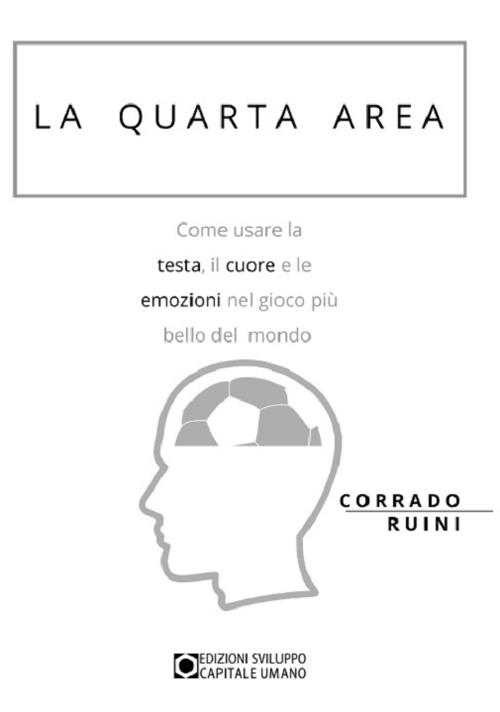 LA QUARTA AREA

Come usare la testa, il cuore e le emozioni nel gioco più bello del mondo

CORRADO
RUINI

EDIZIONI SVILUPPO
CAPITALE UMANO